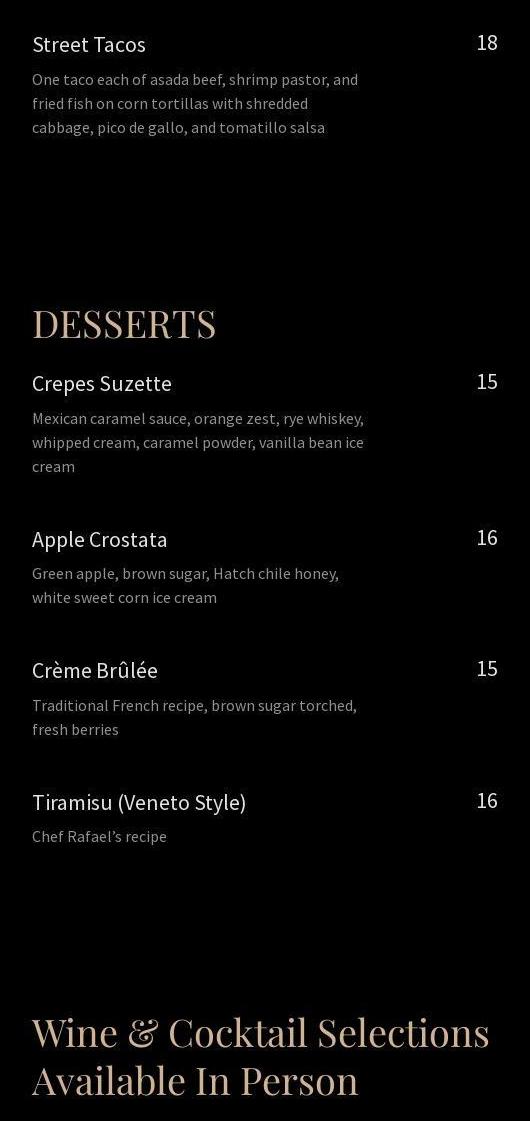 Street Tacos 18

One taco each of asada beef, shrimp pastor, and fried fish on corn tortillas with shredded cabbage, pico de gallo, and tomatillo salsa

DESSERTS

Crepes Suzette 15

Mexican caramel sauce, orange zest, rye whiskey, whipped cream, caramel powder, vanilla bean ice cream

Apple Crostata 16

Green apple, brown sugar, Hatch chile honey, white sweet corn ice cream

Crème Brûlée 15

Traditional French recipe, brown sugar torched, fresh berries

Tiramisu (Veneto Style) 16

Chef Rafael's recipe

Wine & Cocktail Selections Available In Person